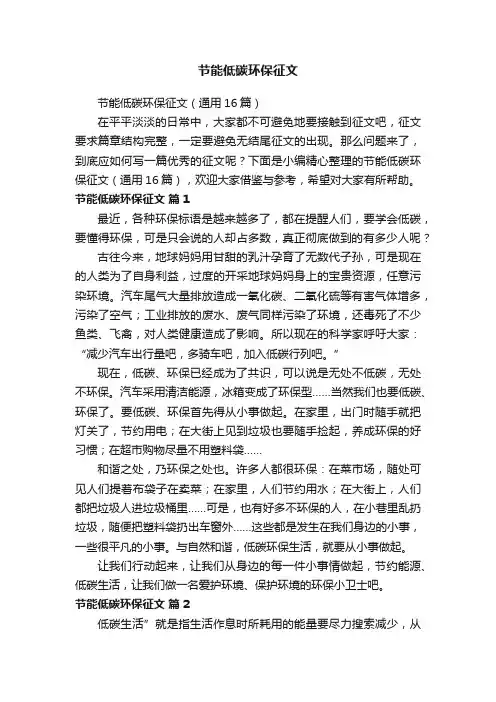 节能低碳环保征文

节能低碳环保征文（通用16篇）

在平平淡淡的日常中，大家都不可避免地要接触到征文吧，征文要求篇章结构完整，一定要避免无结尾征文的出现。那么问题来了，到底应如何写一篇优秀的征文呢？下面是小编精心整理的节能低碳环保征文（通用16篇），欢迎大家借鉴与参考，希望对大家有所帮助。

节能低碳环保征文 篇1

最近，各种环保标语是越来越多了，都在提醒人们，要学会低碳，要懂得环保，可是只会说的人却占多数，真正彻底做到的有多少人呢？

古往今来，地球妈妈用甘甜的乳汁孕育了无数代子孙，可是现在的人类为了自身利益，过度的开采地球妈妈身上的宝贵资源，任意污染环境。汽车尾气大量排放造成一氧化碳、二氧化硫等有害气体增多，污染了空气；工业排放的废水、废气同样污染了环境，还毒死了不少鱼类、飞禽，对人类健康造成了影响。所以现在的科学家呼吁大家：“减少汽车出行量吧，多骑车吧，加入低碳行列吧。”

现在，低碳、环保已经成为了共识，可以说是无处不低碳，无处不环保。汽车采用清洁能源，冰箱变成了环保型……当然我们也要低碳、环保了。要低碳、环保首先得从小事做起。在家里，出门时随手就把灯关了，节约用电；在大街上见到垃圾也要随手捡起，养成环保的好习惯；在超市购物尽量不用塑料袋……

和谐之处，乃环保之处也。许多人都很环保：在菜市场，随处可见人们提着布袋子在卖菜；在家里，人们节约用水；在大街上，人们都把垃圾人进垃圾桶里……可是，也有好多不环保的人，在小巷里乱扔垃圾，随便把塑料袋扔出车窗外……这些都是发生在我们身边的小事，一些很平凡的小事。与自然和谐，低碳环保生活，就要从小事做起。

让我们行动起来，让我们从身边的每一件小事情做起，节约能源、低碳生活，让我们做一名爱护环境、保护环境的环保小卫士吧。

节能低碳环保征文 篇2

低碳生活”就是指生活作息时所耗用的能量要尽力搜索减少，从